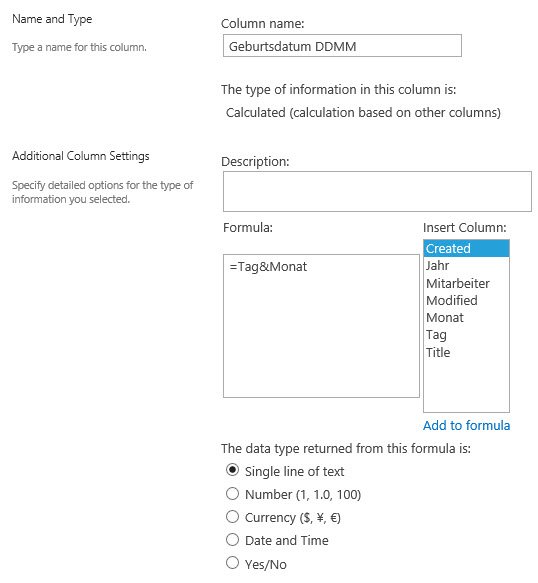 Name and Type

Type a name for this column.

Column name:

Geburtsdatum DDMM

The type of information in this column is:

Calculated (calculation based on other columns)

Additional Column Settings

Specify detailed options for the type of information you selected.

Description:

Formula:

=Tag&Monat

Insert Column:

Created
Jahr
Mitarbeiter
Modified
Monat
Tag
Title

Add to formula

The data type returned from this formula is:

Single line of text

Number (1, 1.0, 100)

Currency ($, ¥, €)

Date and Time

Yes/No